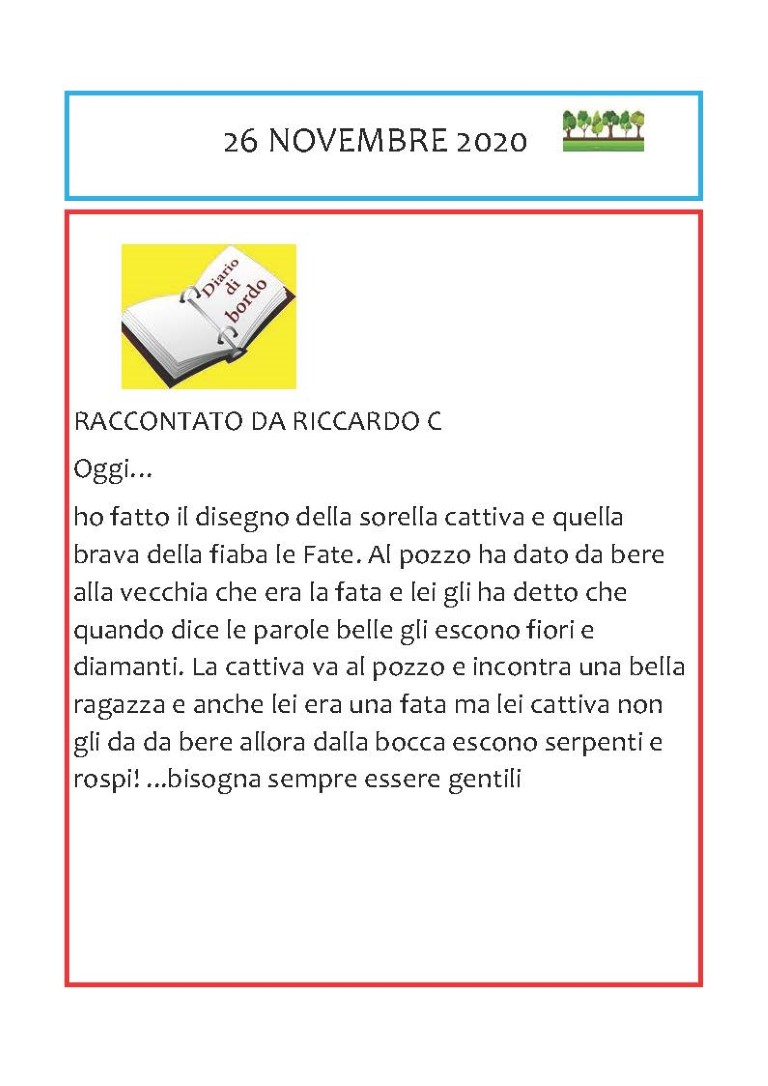 26 NOVEMBRE 2020

Diario di bordo

RACCONTATO DA RICCARDO C

Oggi…

ho fatto il disegno della sorella cattiva e quella brava della fiaba le Fate. Al pozzo ha dato da bere alla vecchia che era la fata e lei gli ha detto che quando dice le parole belle gli escono fiori e diamanti. La cattiva va al pozzo e incontra una bella ragazza e anche lei era una fata ma lei cattiva non gli da da bere allora dalla bocca escono serpenti e rospi! …bisogna sempre essere gentili